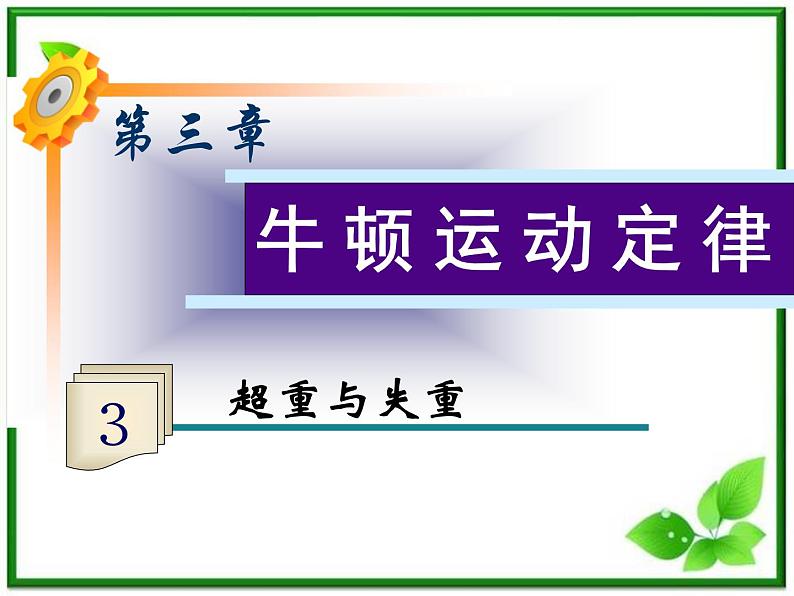 第三章

牛顿运动定律

3

超重与失重